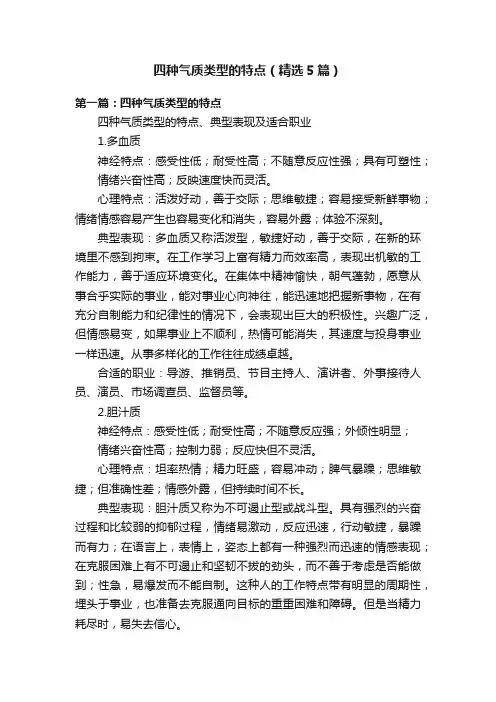 四种气质类型的特点（精选5篇）

第一篇：四种气质类型的特点

四种气质类型的特点、典型表现及适合职业

1.多血质

神经特点：感受性低；耐受性高；不随意反应性强；具有可塑性；

情绪兴奋性高；反映速度快而灵活。

心理特点：活泼好动，善于交际；思维敏捷；容易接受新鲜事物；情绪情感容易产生也容易变化和消失，容易外露；体验不深刻。

典型表现：多血质又称活泼型，敏捷好动，善于交际，在新的环境里不感到拘束。在工作学习上富有精力而效率高，表现出机敏的工作能力，善于适应环境变化。在集体中精神愉快，朝气蓬勃，愿意从事合乎实际的事业，能对事业心向神往，能迅速地把握新事物，在有充分自制能力和纪律性的情况下，会表现出巨大的积极性。兴趣广泛，但情感易变，如果事业上不顺利，热情可能消失，其速度与投身事业一样迅速。从事多样化的工作往往成绩卓越。

合适的职业：导游、推销员、节目主持人、演讲者、外事接待人员、演员、市场调查员、监督员等。

2.胆汁质

神经特点：感受性低；耐受性高；不随意反应强；外倾性明显；

情绪兴奋性高；控制力弱；反应快但不灵活。

心理特点：坦率热情；精力旺盛，容易冲动；脾气暴躁；思维敏捷；但准确性差；情感外露，但持续时间不长。

典型表现：胆汁质又称为不可遏止型或战斗型。具有强烈的兴奋过程和比较弱的抑郁过程，情绪易激动，反应迅速，行动敏捷，暴躁而有力；在语言上，表情上，姿态上都有一种强烈而迅速的情感表现；在克服困难上有不可遏止和坚韧不拔的劲头，而不善于考虑是否能做到；性急，易爆发而不能自制。这种人的工作特点带有明显的周期性，埋头于事业，也准备去克服通向目标的重重困难和障碍。但是当精力耗尽时，易失去信心。